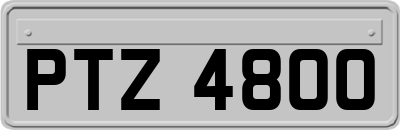 PTZ 4800